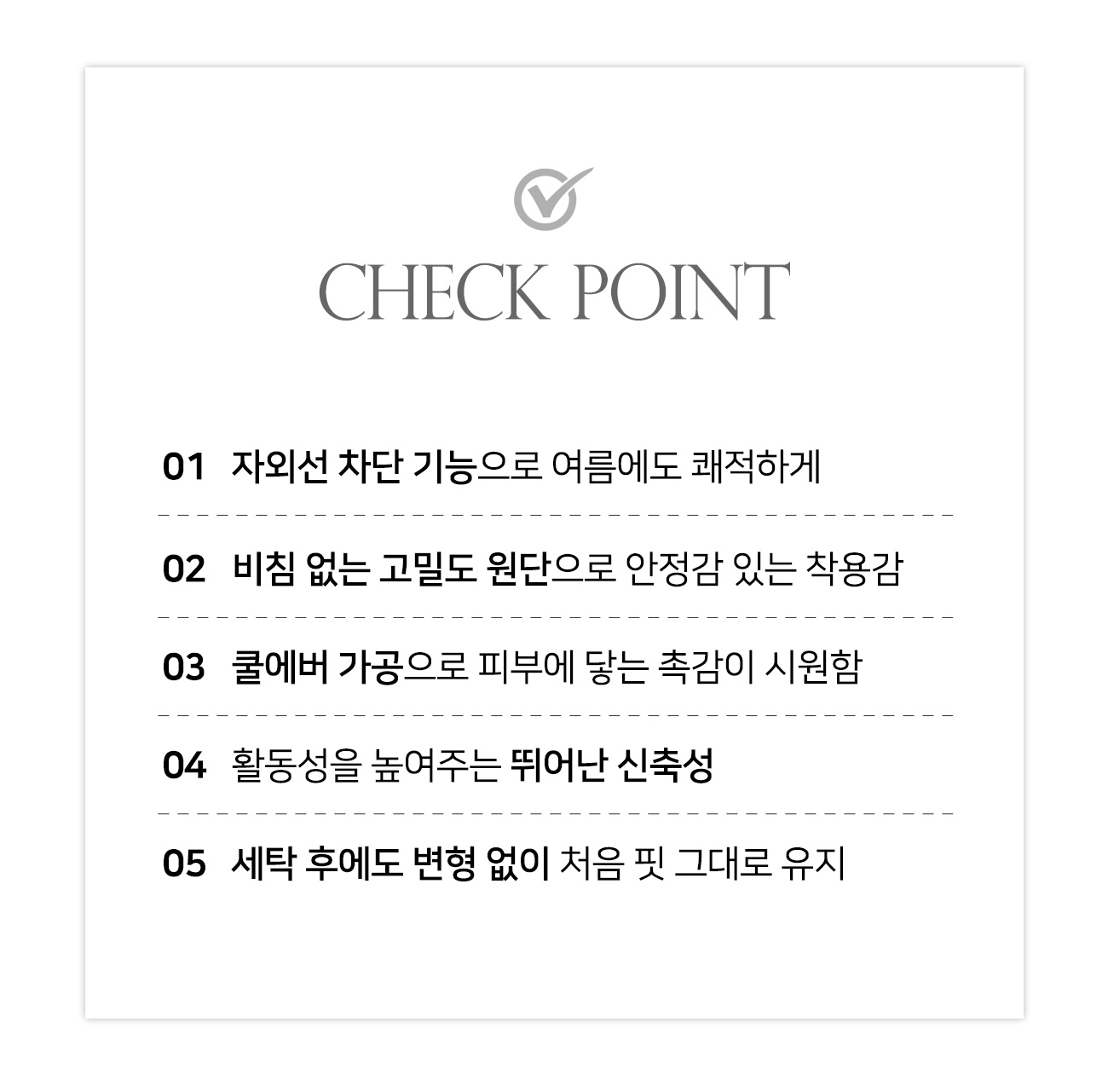 CHECK POINT

01 자외선 차단 기능으로 여름에도 쾌적하게

02 비침 없는 고밀도 원단으로 안정감 있는 착용감

03 쿨에버 가공으로 피부에 닿는 촉감이 시원함

04 활동성을 높여주는 뛰어난 신축성

05 세탁 후에도 변형 없이 처음 핏 그대로 유지